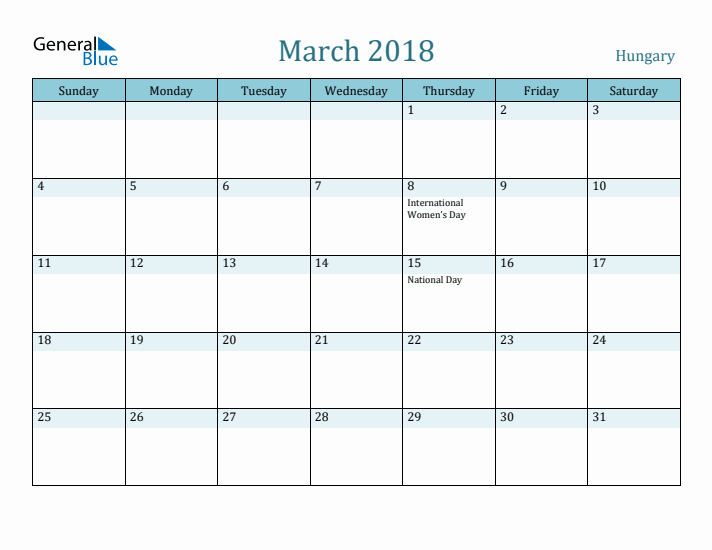 General Blue

March 2018

Hungary

| Sunday | Monday | Tuesday | Wednesday | Thursday | Friday | Saturday |
|---|---|---|---|---|---|---|
| | | | | 1 | 2 | 3 |
| 4 | 5 | 6 | 7 | 8 International Women's Day | 9 | 10 |
| 11 | 12 | 13 | 14 | 15 National Day | 16 | 17 |
| 18 | 19 | 20 | 21 | 22 | 23 | 24 |
| 25 | 26 | 27 | 28 | 29 | 30 | 31 |